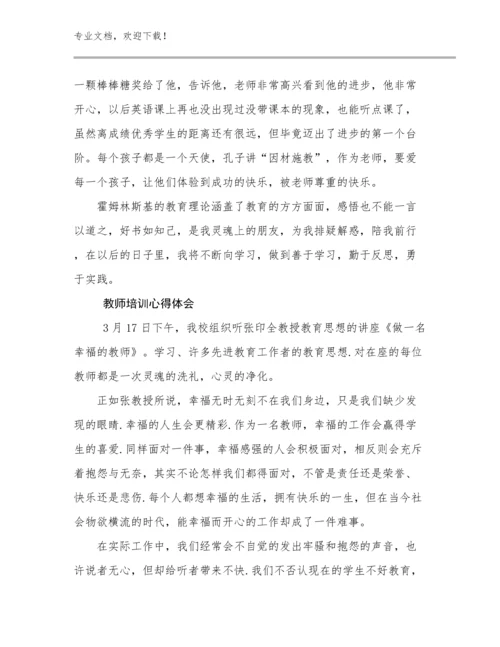 专业文档，欢迎下载！

一颗棒棒糖奖给了他，告诉他，老师非常高兴看到他的进步，他非常开心，以后英语课上再也没出现过没带课本的现象，也能听点课了，虽然离成绩优秀学生的距离还有很远，但毕竟迈出了进步的第一个台阶。每个孩子都是一个天使，孔子讲“因材施教”，作为老师，要爱每一个孩子，让他们体验到成功的快乐，被老师尊重的快乐。

霍姆林斯基的教育理论涵盖了教育的方方面面，感悟也不能一言以道之，好书如知己，是我灵魂上的朋友，为我排疑解惑，陪我前行，在以后的日子里，我将不断向学习，做到善于学习，勤于反思，勇于实践。

教师培训心得体会

3月17日下午，我校组织听张印全教授教育思想的讲座《做一名幸福的教师》。学习、许多先进教育工作者的教育思想.对在座的每位教师都是一次灵魂的洗礼，心灵的净化。

正如张教授所说，幸福无时无刻不在我们身边，只是我们缺少发现的眼睛.幸福的人生会更精彩.作为一名教师，幸福的工作会赢得学生的喜爱.同样面对一件事，幸福感强的人会积极面对，相反则会充斥着抱怨与无奈，其实不论怎样我们都得面对，不管是责任还是荣誉、快乐还是悲伤.每个人都想幸福的生活，拥有快乐的一生，但在当今社会物欲横流的时代，能幸福而开心的工作却成了一件难事。

在实际工作中，我们经常会不自觉的发出牢骚和抱怨的声音，也许说者无心，但却给听者带来不快.我们不否认现在的学生不好教育，